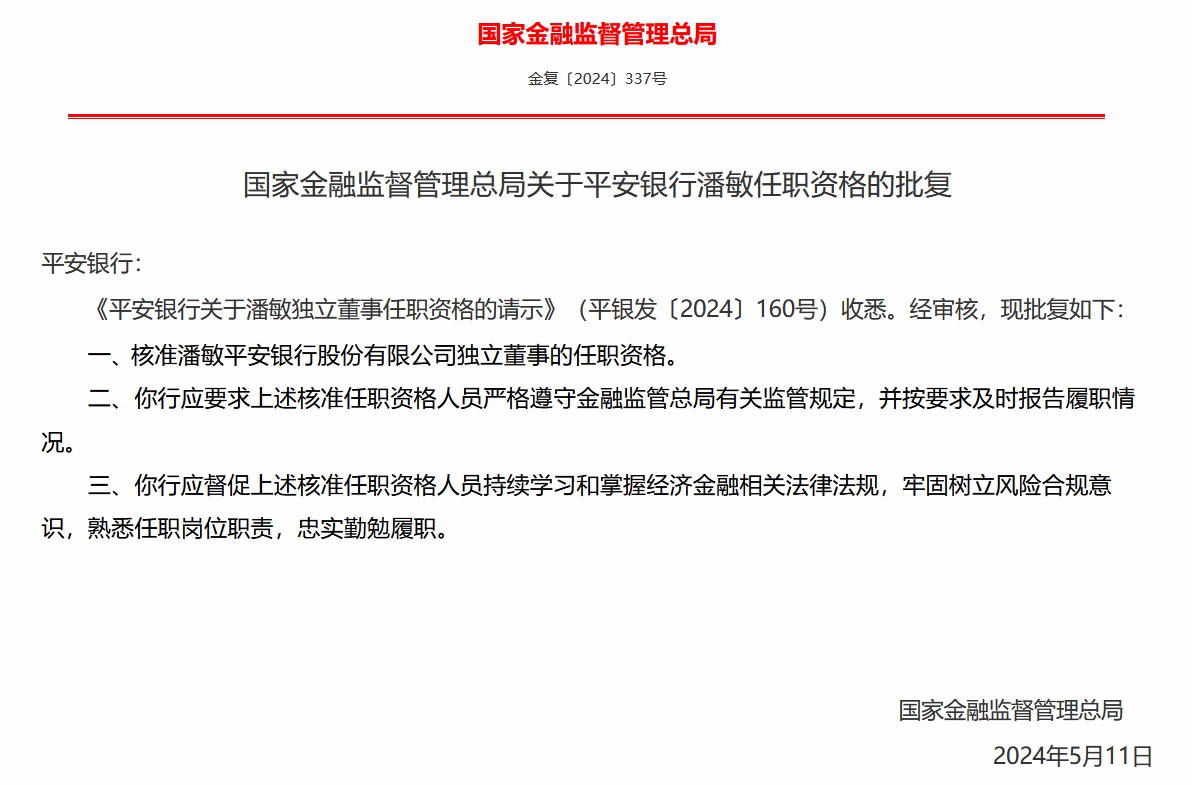 国家金融监督管理总局

金复〔2024〕337号

国家金融监督管理总局关于平安银行潘敏任职资格的批复

平安银行：

《平安银行关于潘敏独立董事任职资格的请示》（平银发〔2024〕160号）收悉。经审核，现批复如下：

一、核准潘敏平安银行股份有限公司独立董事的任职资格。

二、你行应要求上述核准任职资格人员严格遵守金融监管总局有关监管规定，并按要求及时报告履职情况。

三、你行应督促上述核准任职资格人员持续学习和掌握经济金融相关法律法规，牢固树立风险合规意识，熟悉任职岗位职责，忠实勤勉履职。

国家金融监督管理总局

2024年5月11日